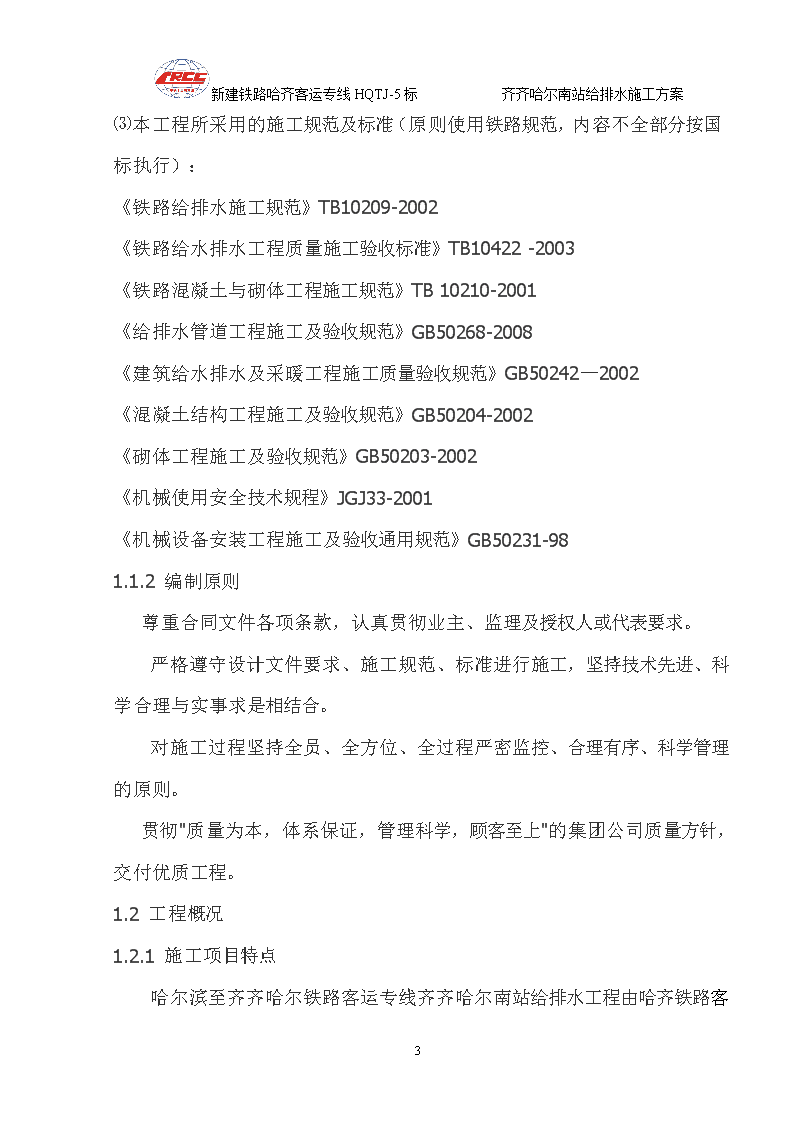 CRCC 新建铁路哈齐客运专线 HQTJ-5标　　　　齐齐哈尔南站给排水施工方案

⑶本工程所采用的施工规范及标准（原则使用铁路规范，内容不全部分按国标执行）：

《铁路给排水施工规范》TB10209-2002

《铁路给水排水工程质量施工验收标准》TB10422 -2003

《铁路混凝土与砌体工程施工规范》TB 10210-2001

《给排水管道工程施工及验收规范》GB50268-2008

《建筑给水排水及采暖工程施工质量验收规范》GB50242—2002

《混凝土结构工程施工及验收规范》GB50204-2002

《砌体工程施工及验收规范》GB50203-2002

《机械使用安全技术规程》JGJ33-2001

《机械设备安装工程施工及验收通用规范》GB50231-98

1.1.2 编制原则

尊重合同文件各项条款，认真贯彻业主、监理及授权人或代表要求。

严格遵守设计文件要求、施工规范、标准进行施工，坚持技术先进、科学合理与实事求是相结合。

对施工过程坚持全员、全方位、全过程严密监控、合理有序、科学管理的原则。

贯彻"质量为本，体系保证，管理科学，顾客至上"的集团公司质量方针，交付优质工程。

1.2 工程概况

1.2.1 施工项目特点

哈尔滨至齐齐哈尔铁路客运专线齐齐哈尔南站给排水工程由哈齐铁路客

3